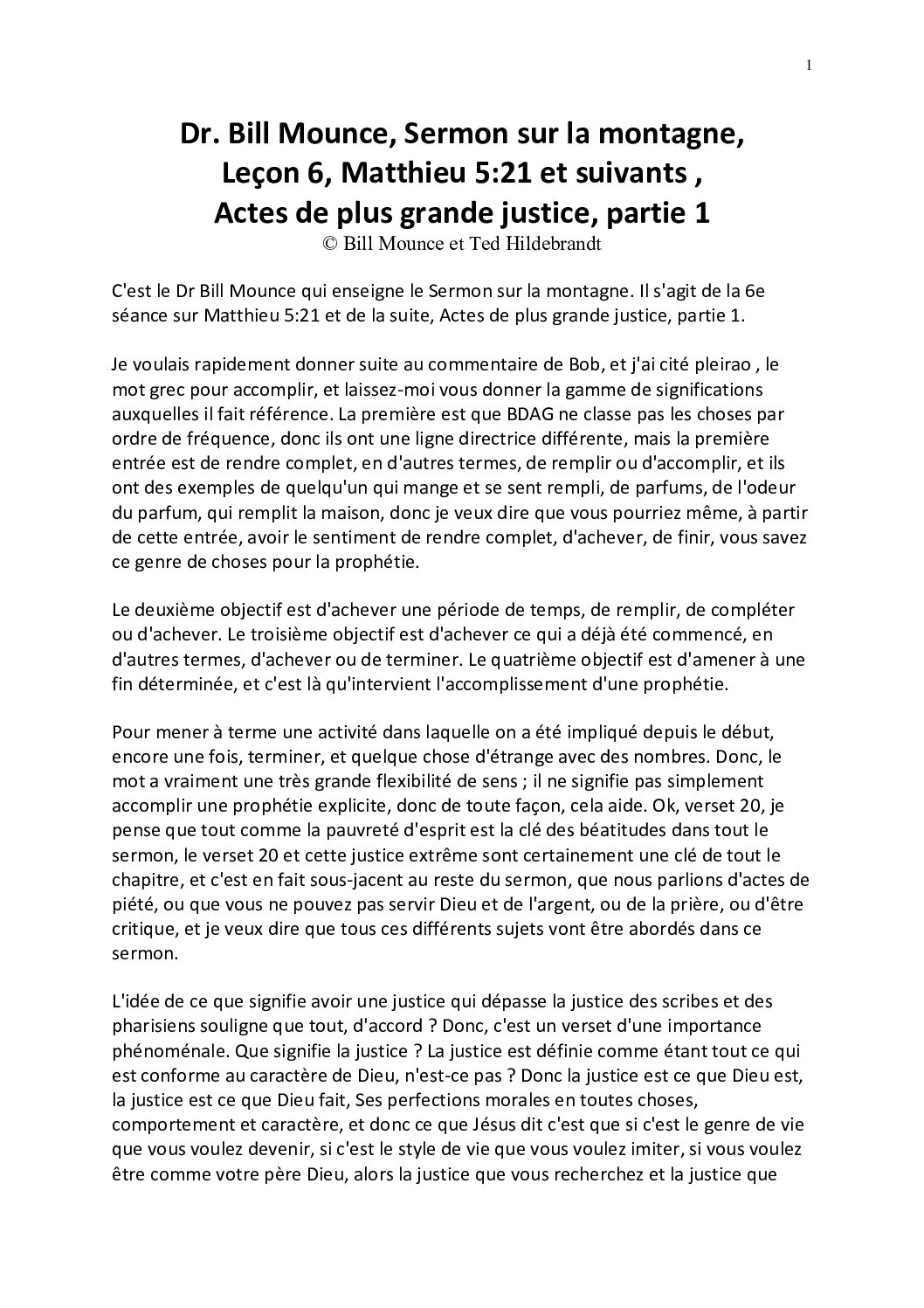 1

Dr. Bill Mounce, Sermon sur la montagne, Leçon 6, Matthieu 5:21 et suivants , Actes de plus grande justice, partie 1
© Bill Mounce et Ted Hildebrandt

C'est le Dr Bill Mounce qui enseigne le Sermon sur la montagne. Il s'agit de la 6e séance sur Matthieu 5:21 et de la suite, Actes de plus grande justice, partie 1.

Je voulais rapidement donner suite au commentaire de Bob, et j'ai cité pleirao , le mot grec pour accomplir, et laissez-moi vous donner la gamme de significations auxquelles il fait référence. La première est que BDAG ne classe pas les choses par ordre de fréquence, donc ils ont une ligne directrice différente, mais la première entrée est de rendre complet, en d'autres termes, de remplir ou d'accomplir, et ils ont des exemples de quelqu'un qui mange et se sent rempli, de parfums, de l'odeur du parfum, qui remplit la maison, donc je veux dire que vous pourriez même, à partir de cette entrée, avoir le sentiment de rendre complet, d'achever, de finir, vous savez ce genre de choses pour la prophétie.

Le deuxième objectif est d'achever une période de temps, de remplir, de compléter ou d'achever. Le troisième objectif est d'achever ce qui a déjà été commencé, en d'autres termes, d'achever ou de terminer. Le quatrième objectif est d'amener à une fin déterminée, et c'est là qu'intervient l'accomplissement d'une prophétie.

Pour mener à terme une activité dans laquelle on a été impliqué depuis le début, encore une fois, terminer, et quelque chose d'étrange avec des nombres. Donc, le mot a vraiment une très grande flexibilité de sens ; il ne signifie pas simplement accomplir une prophétie explicite, donc de toute façon, cela aide. Ok, verset 20, je pense que tout comme la pauvreté d'esprit est la clé des béatitudes dans tout le sermon, le verset 20 et cette justice extrême sont certainement une clé de tout le chapitre, et c'est en fait sous-jacent au reste du sermon, que nous parlions d'actes de piété, ou que vous ne pouvez pas servir Dieu et de l'argent, ou de la prière, ou d'être critique, et je veux dire que tous ces différents sujets vont être abordés dans ce sermon.

L'idée de ce que signifie avoir une justice qui dépasse la justice des scribes et des pharisiens souligne que tout, d'accord ? Donc, c'est un verset d'une importance phénoménale. Que signifie la justice ? La justice est définie comme étant tout ce qui est conforme au caractère de Dieu, n'est-ce pas ? Donc la justice est ce que Dieu est, la justice est ce que Dieu fait, Ses perfections morales en toutes choses, comportement et caractère, et donc ce que Jésus dit c'est que si c'est le genre de vie que vous voulez devenir, si c'est le style de vie que vous voulez imiter, si vous voulez être comme votre père Dieu, alors la justice que vous recherchez et la justice que